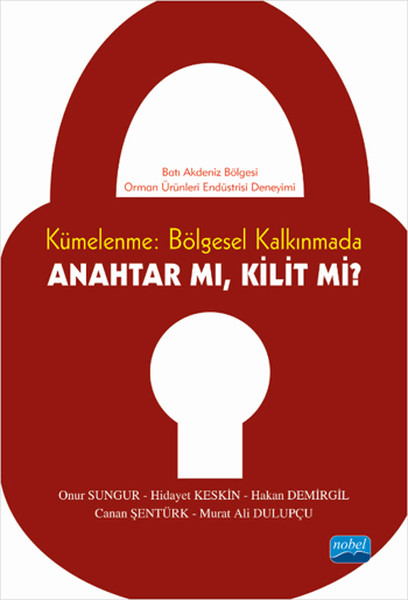 Batı Akdeniz Bölgesi
Orman Ürünleri Endüstrisi Deneyimi

Kümelenme: Bölgesel Kalkınmada
ANAHTAR MI, KİLİT Mİ?

Onur SUNGUR - Hidayet KESKİN - Hakan DEMİRGİL
Canan ŞENTÜRK - Murat Ali DULUPÇU

nobel